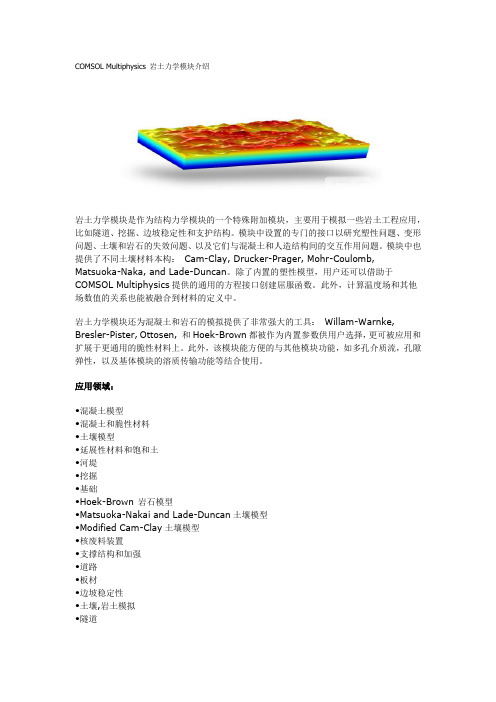 COMSOL Multiphysics 岩土力学模块介绍

岩土力学模块是作为结构力学模块的一个特殊附加模块，主要用于模拟一些岩土工程应用，比如隧道、挖掘、边坡稳定性和支护结构。模块中设置的专门的接口以研究塑性问题、变形问题、土壤和岩石的失效问题、以及它们与混凝土和人造结构间的交互作用问题。模块中也提供了不同土壤材料本构： Cam-Clay, Drucker-Prager, Mohr-Coulomb, Matsuoka-Naka, and Lade-Duncan。除了内置的塑性模型，用户还可以借助于 COMSOL Multiphysics 提供的通用的方程接口创建屈服函数。此外，计算温度场和其他场数值的关系也能被融合到材料的定义中。

岩土力学模块还为混凝土和岩石的模拟提供了非常强大的工具： Willam-Warnke, Bresler-Pister, Ottosen, 和 Hoek-Brown 都被作为内置参数供用户选择，更可被应用和扩展于更通用的脆性材料上。此外，该模块能方便的与其他模块功能，如多孔介质流，孔隙弹性，以及基体模块的溶质传输功能等结合使用。

应用领域：

•混凝土模型
•混凝土和脆性材料
•土壤模型
•延展性材料和饱和土
•河堤
•挖掘
•基础
•Hoek-Brown 岩石模型
•Matsuoka-Nakai and Lade-Duncan 土壤模型
•Modified Cam-Clay 土壤模型
•核废料装置
•支撑结构和加强
•道路
•板材
•边坡稳定性
•土壤,岩土模拟
•隧道